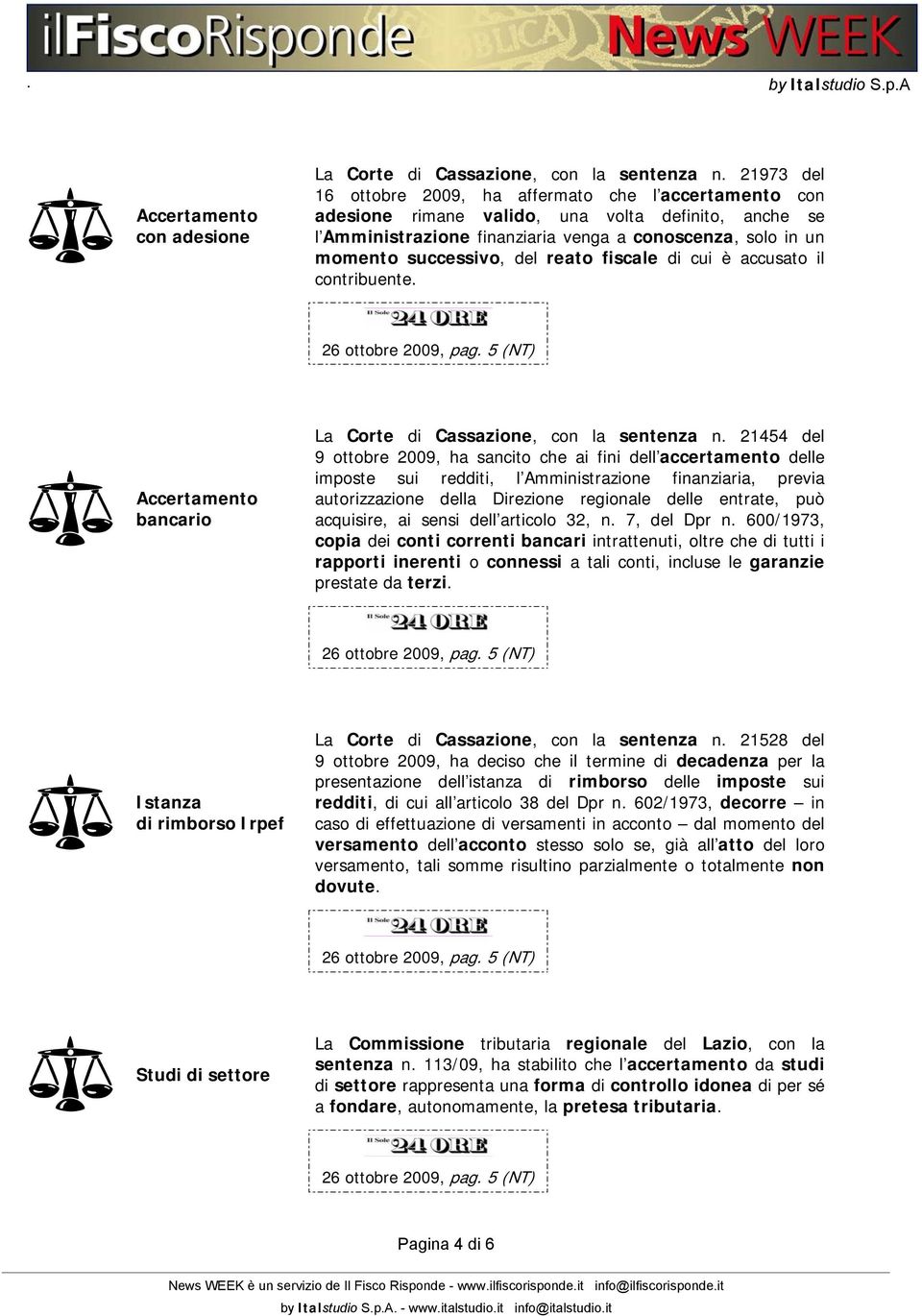 ilFiscoRisponde News WEEK

.

by ItalStudio S.p.A

Accertamento con adesione

La Corte di Cassazione, con la sentenza n. 21973 del 16 ottobre 2009, ha affermato che l'accertamento con adesione rimane valido, una volta definito, anche se l'Amministrazione finanziaria venga a conoscenza, solo in un momento successivo, del reato fiscale di cui è accusato il contribuente.

Il Sole 24 ORE
26 ottobre 2009, pag. 5 (NT)

Accertamento bancario

La Corte di Cassazione, con la sentenza n. 21454 del 9 ottobre 2009, ha sancito che ai fini dell'accertamento delle imposte sui redditi, l'Amministrazione finanziaria, previa autorizzazione della Direzione regionale delle entrate, può acquisire, ai sensi dell'articolo 32, n. 7, del Dpr n. 600/1973, copia dei conti correnti bancari intrattenuti, oltre che di tutti i rapporti inerenti o connessi a tali conti, incluse le garanzie prestate da terzi.

Il Sole 24 ORE
26 ottobre 2009, pag. 5 (NT)

Istanza di rimborso Irpef

La Corte di Cassazione, con la sentenza n. 21528 del 9 ottobre 2009, ha deciso che il termine di decadenza per la presentazione dell'istanza di rimborso delle imposte sui redditi, di cui all'articolo 38 del Dpr n. 602/1973, decorre – in caso di effettuazione di versamenti in acconto – dal momento del versamento dell'acconto stesso solo se, già all'atto del loro versamento, tali somme risultino parzialmente o totalmente non dovute.

Il Sole 24 ORE
26 ottobre 2009, pag. 5 (NT)

Studi di settore

La Commissione tributaria regionale del Lazio, con la sentenza n. 113/09, ha stabilito che l'accertamento da studi di settore rappresenta una forma di controllo idonea di per sé a fondare, autonomamente, la pretesa tributaria.

Il Sole 24 ORE
26 ottobre 2009, pag. 5 (NT)

Pagina 4 di 6

News WEEK è un servizio de Il Fisco Risponde - www.ilfiscorisponde.it info@ilfiscorisponde.it
by ItalStudio S.p.A. - www.italstudio.it info@italstudio.it